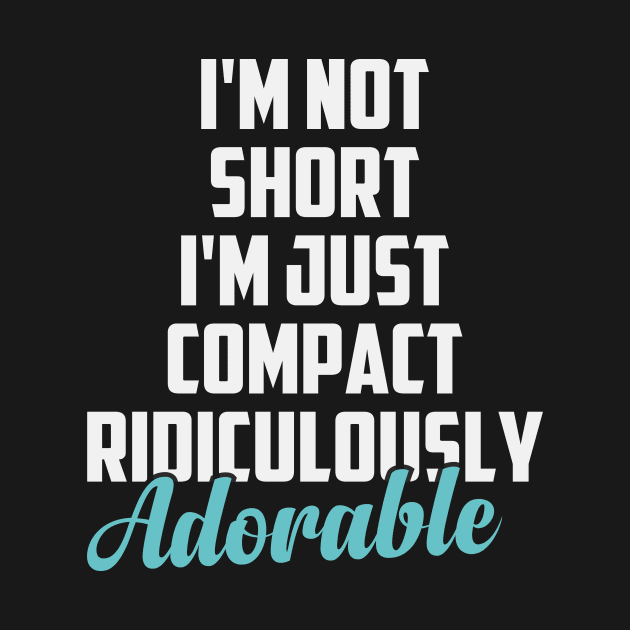 I'M NOT
SHORT
I'M JUST
COMPACT
RIDICULOUSLY
Adorable